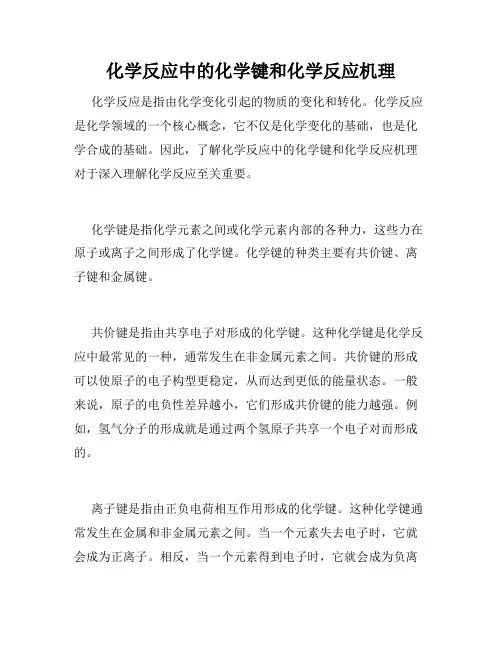 化学反应中的化学键和化学反应机理

化学反应是指由化学变化引起的物质的变化和转化。化学反应是化学领域的一个核心概念，它不仅是化学变化的基础，也是化学合成的基础。因此，了解化学反应中的化学键和化学反应机理对于深入理解化学反应至关重要。

化学键是指化学元素之间或化学元素内部的各种力，这些力在原子或离子之间形成了化学键。化学键的种类主要有共价键、离子键和金属键。

共价键是指由共享电子对形成的化学键。这种化学键是化学反应中最常见的一种，通常发生在非金属元素之间。共价键的形成可以使原子的电子构型更稳定，从而达到更低的能量状态。一般来说，原子的电负性差异越小，它们形成共价键的能力越强。例如，氢气分子的形成就是通过两个氢原子共享一个电子对而形成的。

离子键是指由正负电荷相互作用形成的化学键。这种化学键通常发生在金属和非金属元素之间。当一个元素失去电子时，它就会成为正离子。相反，当一个元素得到电子时，它就会成为负离